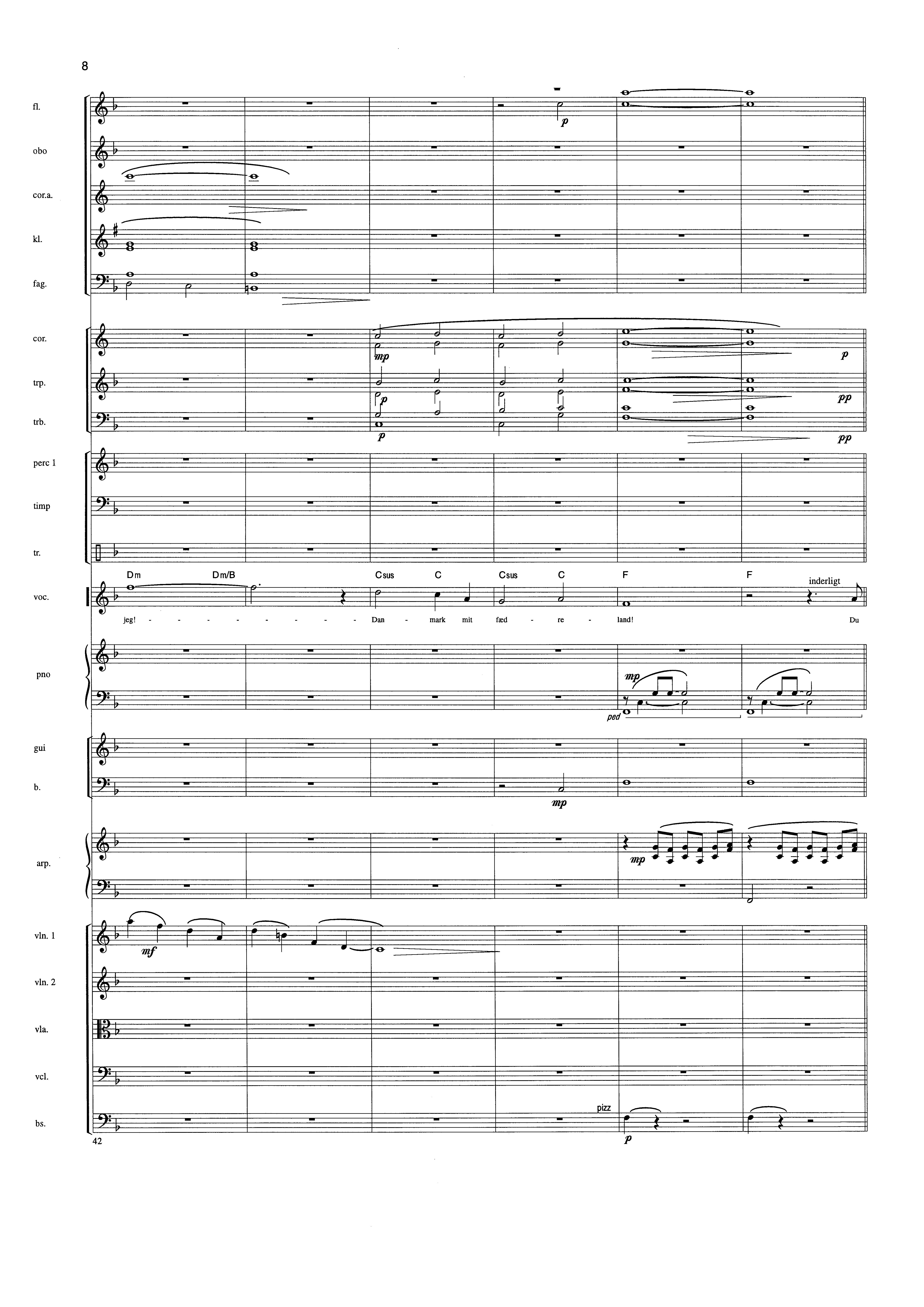 8

fl.

p

obo

cor.a.

kl.

fag.

cor.

mp

p

trp.

p

pp

trb.

p

pp

perc 1

timp

tr.

Dm Dm/B Csus C Csus C F F

inderligt

voc.

jeg! - - - - - - - - - - Dan - mark mit fæd - re - land! Du

pno

mp

ped

gui

b.

mp

arp.

mp

vln. 1

mf

vln. 2

vla.

vcl.

pizz

bs.

p

42